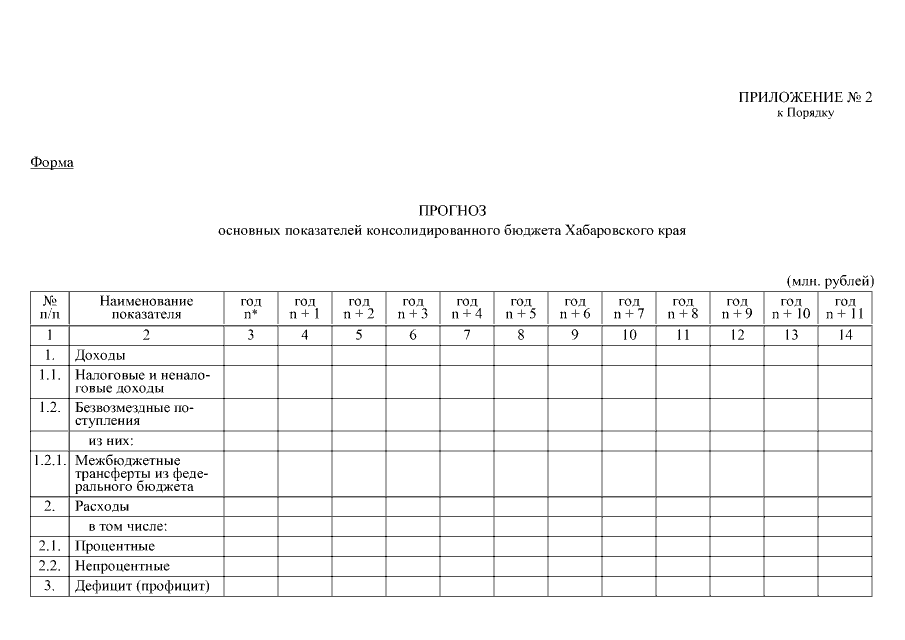 ПРИЛОЖЕНИЕ № 2
к Порядку

Форма

ПРОГНОЗ
основных показателей консолидированного бюджета Хабаровского края

(млн. рублей)

| № п/п | Наименование показателя | год n* | год n + 1 | год n + 2 | год n + 3 | год n + 4 | год n + 5 | год n + 6 | год n + 7 | год n + 8 | год n + 9 | год n + 10 | год n + 11 |
|---|---|---|---|---|---|---|---|---|---|---|---|---|---|
| 1 | 2 | 3 | 4 | 5 | 6 | 7 | 8 | 9 | 10 | 11 | 12 | 13 | 14 |
| 1. | Доходы | | | | | | | | | | | | |
| 1.1. | Налоговые и неналоговые доходы | | | | | | | | | | | | |
| 1.2. | Безвозмездные поступления | | | | | | | | | | | | |
| | из них: | | | | | | | | | | | | |
| 1.2.1. | Межбюджетные трансферты из федерального бюджета | | | | | | | | | | | | |
| 2. | Расходы | | | | | | | | | | | | |
| | в том числе: | | | | | | | | | | | | |
| 2.1. | Процентные | | | | | | | | | | | | |
| 2.2. | Непроцентные | | | | | | | | | | | | |
| 3. | Дефицит (профицит) | | | | | | | | | | | | |